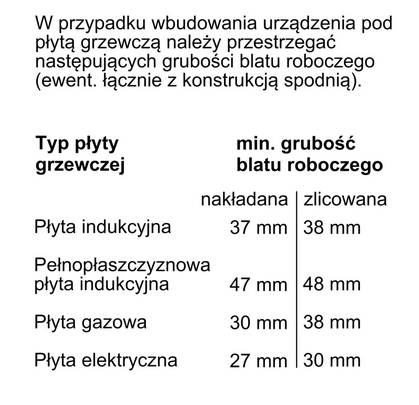 W przypadku wbudowania urządzenia pod płytą grzewczą należy przestrzegać następujących grubości blatu roboczego (ewent. łącznie z konstrukcją spodnią).

| Typ płyty grzewczej | min. grubość blatu roboczego | |
|---|---|---|
| | nakładana | zlicowana |
| Płyta indukcyjna | 37 mm | 38 mm |
| Pełnopłaszczyznowa płyta indukcyjna | 47 mm | 48 mm |
| Płyta gazowa | 30 mm | 38 mm |
| Płyta elektryczna | 27 mm | 30 mm |